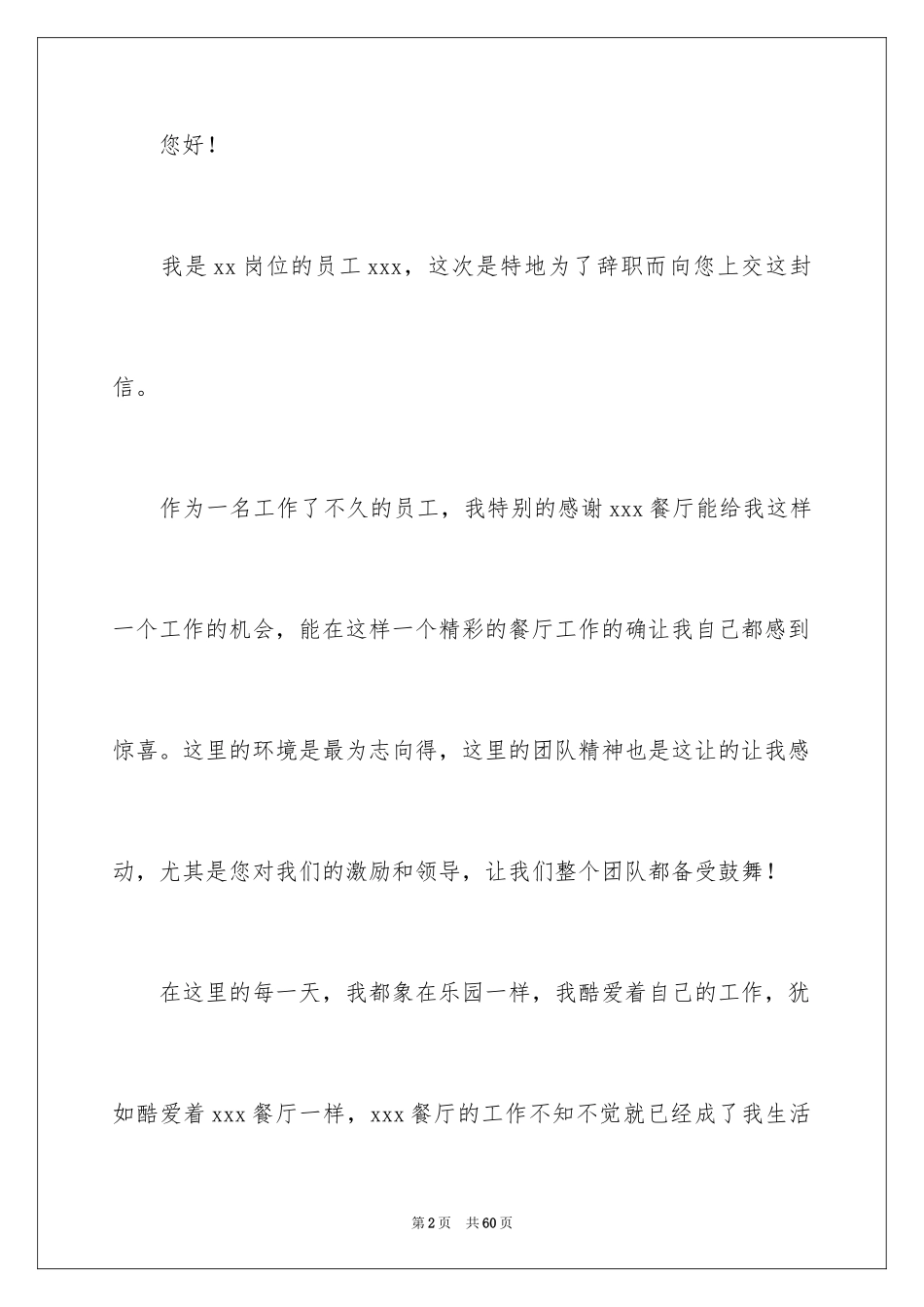 您好！

我是xx岗位的员工xxx，这次是特地为了辞职而向您上交这封信。

作为一名工作了不久的员工，我特别的感谢xxx餐厅能给我这样一个工作的机会，能在这样一个精彩的餐厅工作的确让我自己都感到惊喜。这里的环境是最为志向得，这里的团队精神也是这让的让我感动，尤其是您对我们的激励和领导，让我们整个团队都备受鼓舞！

在这里的每一天，我都象在乐园一样，我酷爱着自己的工作，犹如酷爱着xxx餐厅一样，xxx餐厅的工作不知不觉就已经成了我生活

第2页　共60页